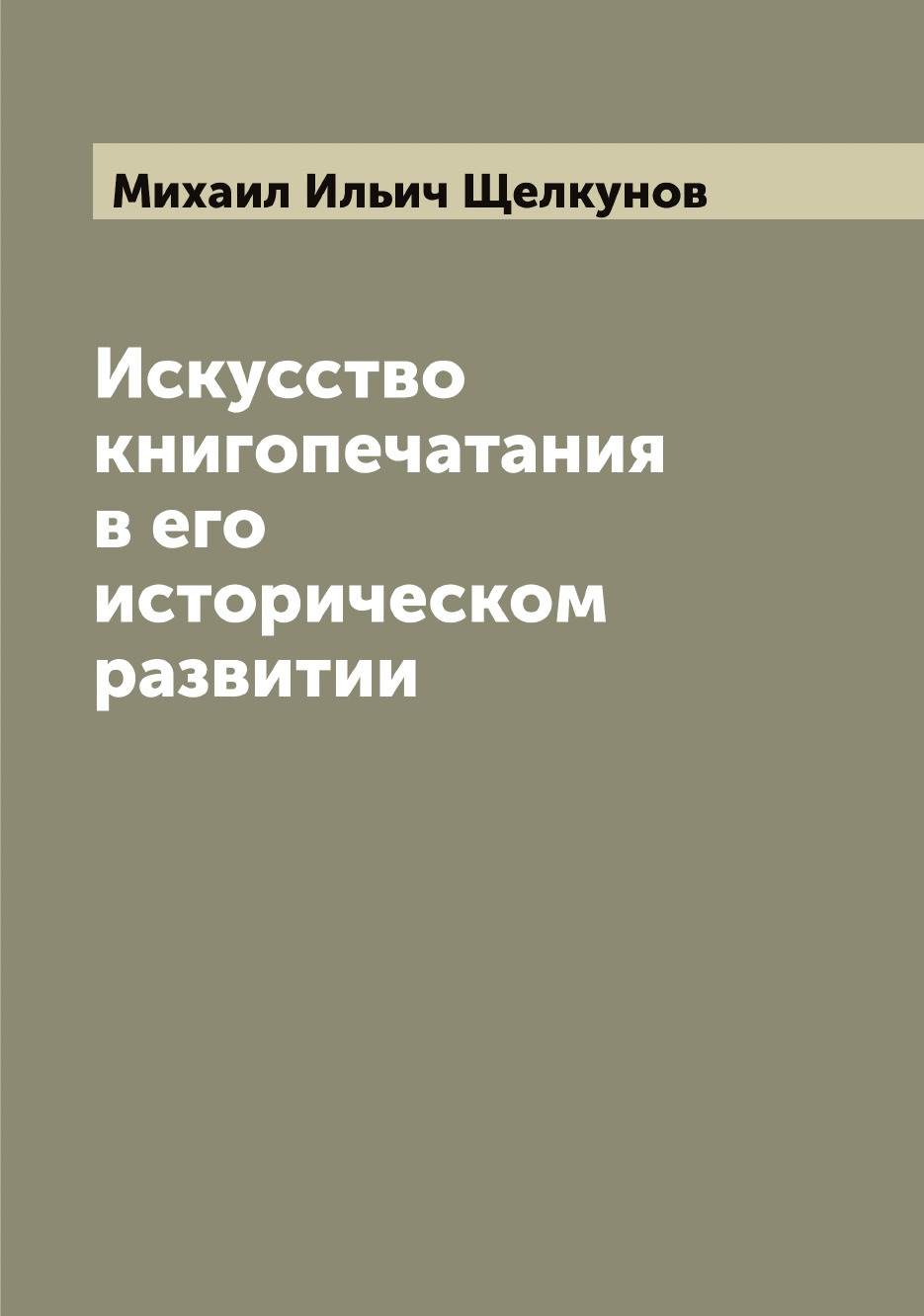 Михаил Ильич Щелкунов

Искусство книгопечатания в его историческом развитии